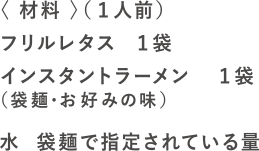 〈 材料 〉（１人前）

フリルレタス　１袋

インスタントラーメン　１袋
（袋麺・お好みの味）

水　袋麺で指定されている量